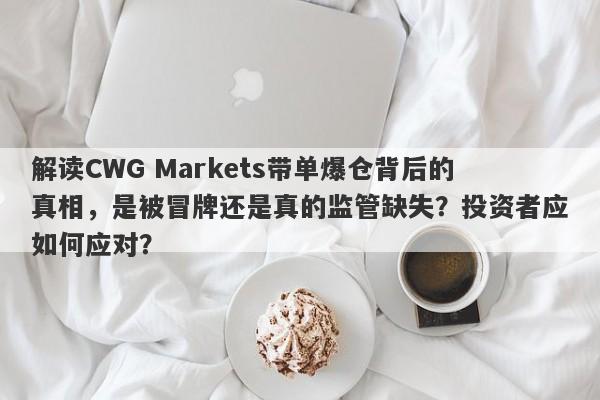 解读CWG Markets带单爆仓背后的真相，是被冒牌还是真的监管缺失？投资者应如何应对？